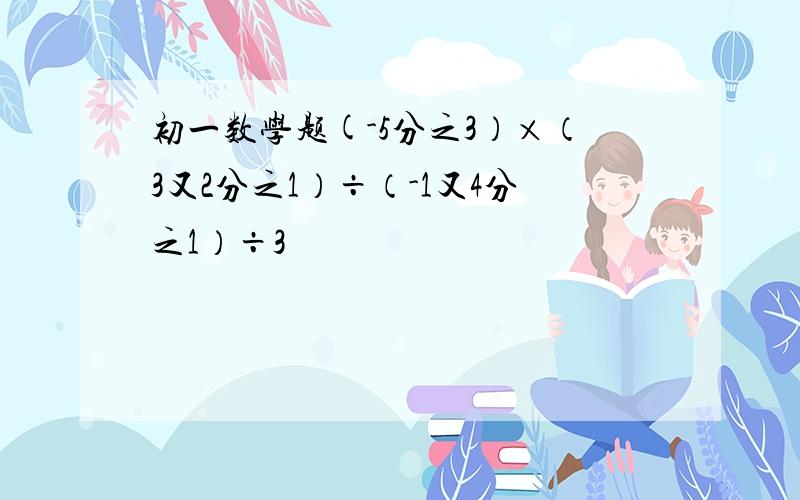 初一数學题(-5分之3）×（3又2分之1）÷（-1又4分之1）÷3